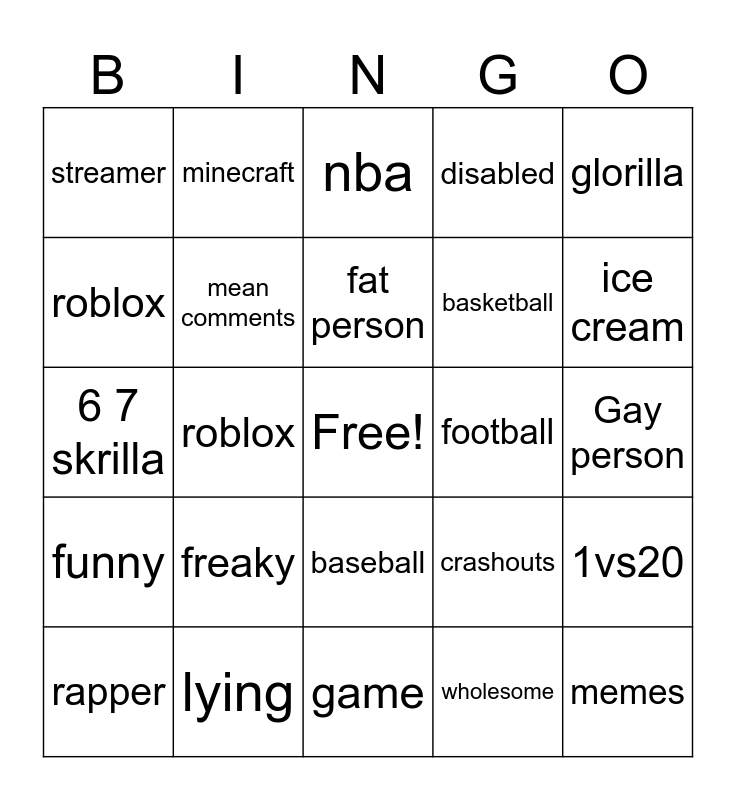 | B | I | N | G | O |
|---|---|---|---|---|
| streamer | minecraft | nba | disabled | glorilla |
| roblox | mean comments | fat person | basketball | ice cream |
| 6 7 skrilla | roblox | Free! | football | Gay person |
| funny | freaky | baseball | crashouts | 1vs20 |
| rapper | lying | game | wholesome | memes |